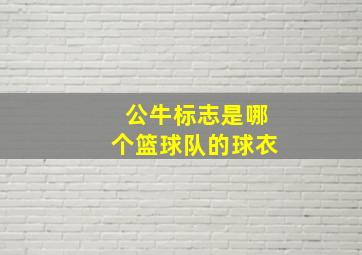 公牛标志是哪个篮球队的球衣